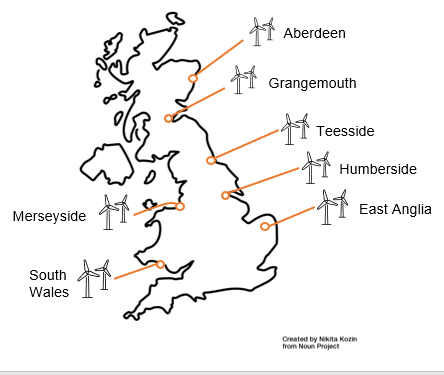 Aberdeen

Grangemouth

Teesside

Humberside

East Anglia

Merseyside

South Wales

Created by Nikita Kozin from Noun Project